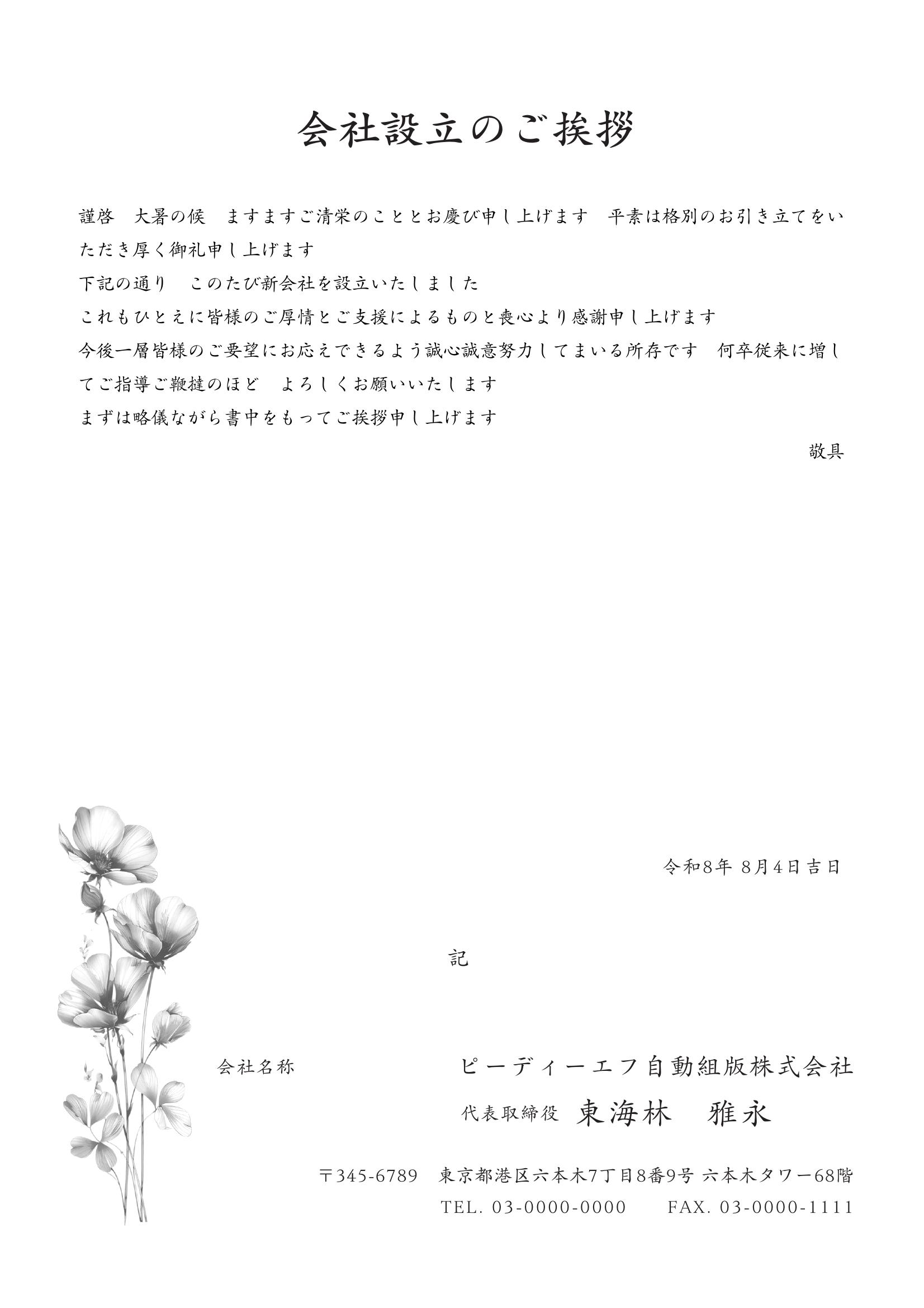 会社設立のご挨拶

謹啓　大暑の候　ますますご清栄のこととお慶び申し上げます　平素は格別のお引き立てをいただき厚く御礼申し上げます

下記の通り　このたび新会社を設立いたしました

これもひとえに皆様のご厚情とご支援によるものと衷心より感謝申し上げます

今後一層皆様のご要望にお応えできるよう誠心誠意努力してまいる所存です　何卒従来に増してご指導ご鞭撻のほど　よろしくお願いいたします

まずは略儀ながら書中をもってご挨拶申し上げます

敬具

令和8年 8月4日吉日

記

会社名称　ピーディーエフ自動組版株式会社

代表取締役　東海林　雅永

〒345-6789　東京都港区六本木7丁目8番9号 六本木タワー68階

TEL. 03-0000-0000　FAX. 03-0000-1111